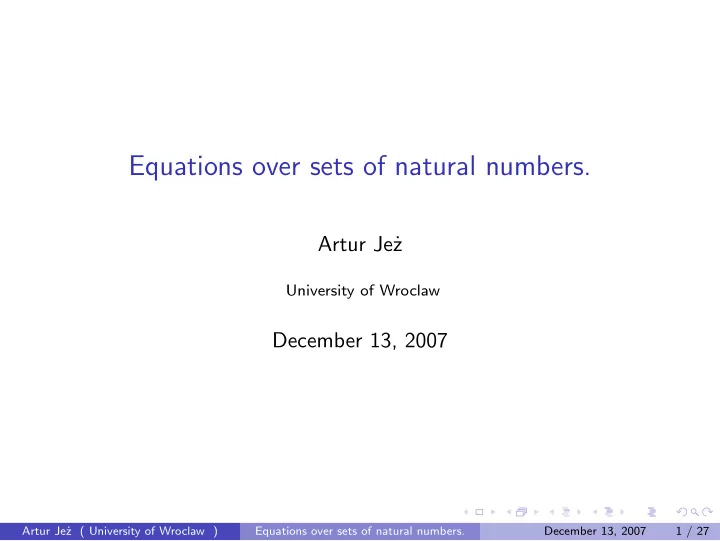 Equations over sets of natural numbers.

Artur Jeż

University of Wroclaw

December 13, 2007

Artur Jeż ( University of Wroclaw ) Equations over sets of natural numbers. December 13, 2007 1 / 27